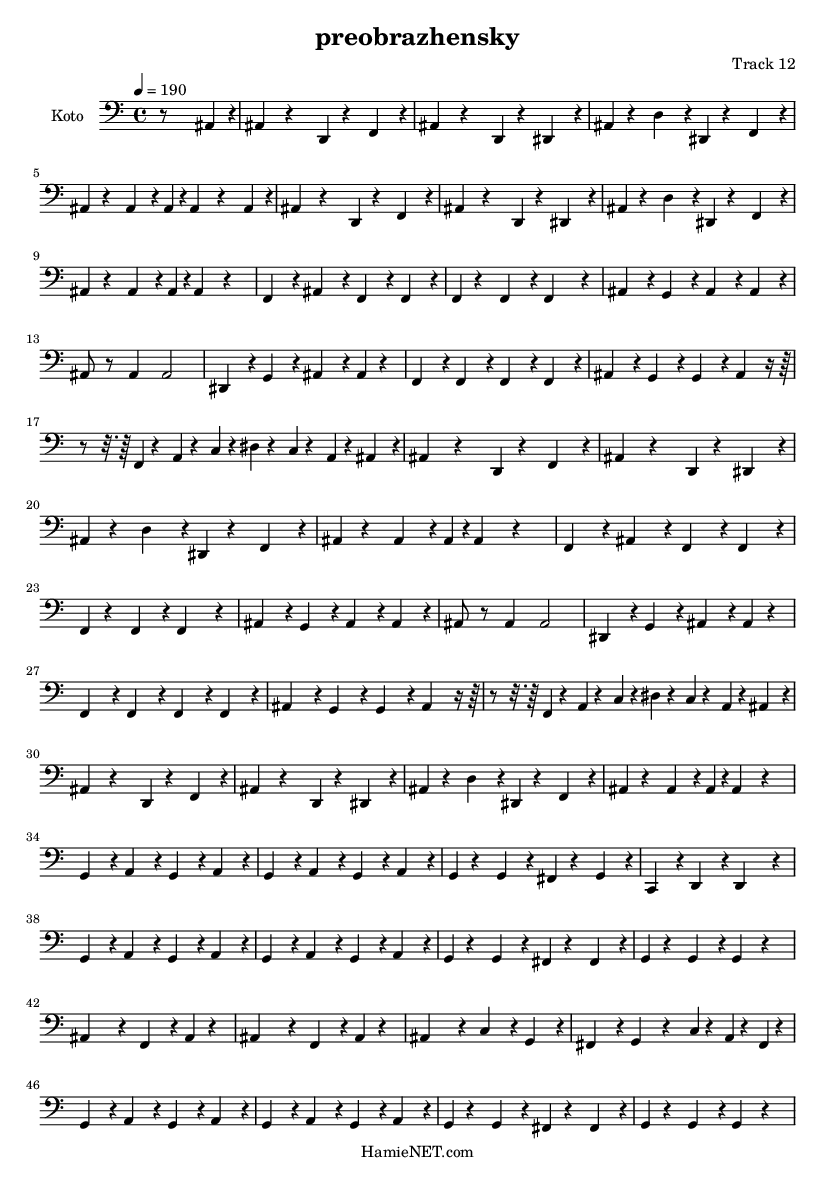 preobrazhensky

Track 12

♩ = 190

Koto

5

9

13

17

20

23

27

30

34

38

42

46

HamieNET.com